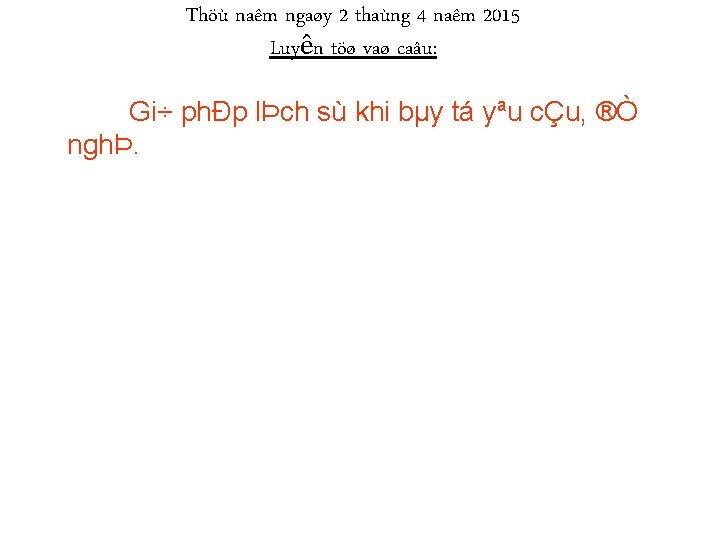 Thöù naêm ngaøy 2 thaùng 4 naêm 2015

Luyện töø vaø caâu:

Gi÷ phÐp lÞch sù khi bµy tá yªu cÇu, ®Ò nghÞ.